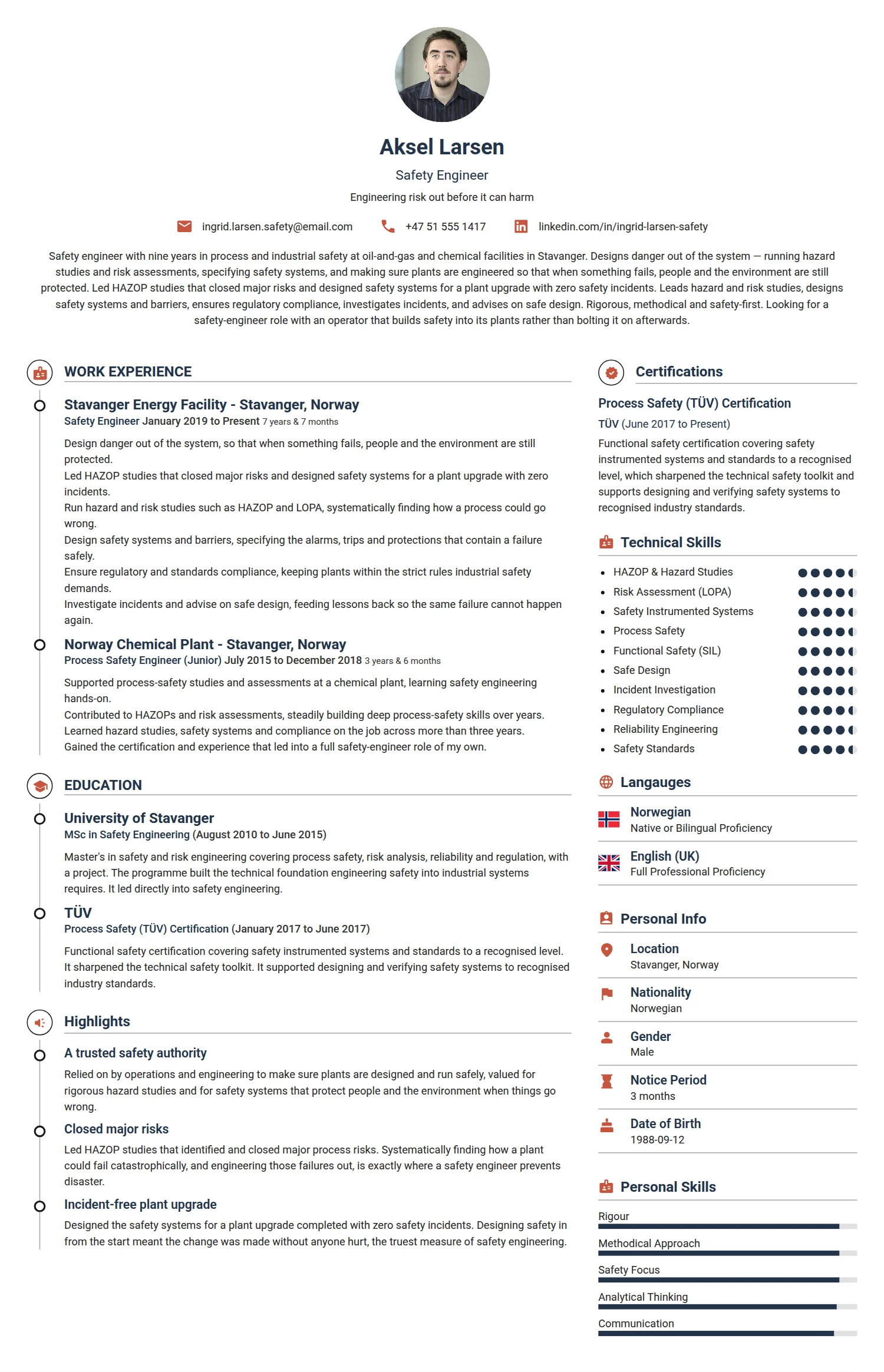 Aksel Larsen

Safety Engineer

Engineering risk out before it can harm

ingrid.larsen.safety@email.com
+47 51 555 1417
linkedin.com/in/ingrid-larsen-safety

Safety engineer with nine years in process and industrial safety at oil-and-gas and chemical facilities in Stavanger. Designs danger out of the system — running hazard studies and risk assessments, specifying safety systems, and making sure plants are engineered so that when something fails, people and the environment are still protected. Led HAZOP studies that closed major risks and designed safety systems for a plant upgrade with zero safety incidents. Leads hazard and risk studies, designs safety systems and barriers, ensures regulatory compliance, investigates incidents, and advises on safe design. Rigorous, methodical and safety-first. Looking for a safety-engineer role with an operator that builds safety into its plants rather than bolting it on afterwards.

WORK EXPERIENCE

Stavanger Energy Facility - Stavanger, Norway
Safety Engineer January 2019 to Present 7 years & 7 months

Design danger out of the system, so that when something fails, people and the environment are still protected.
Led HAZOP studies that closed major risks and designed safety systems for a plant upgrade with zero incidents.
Run hazard and risk studies such as HAZOP and LOPA, systematically finding how a process could go wrong.
Design safety systems and barriers, specifying the alarms, trips and protections that contain a failure safely.
Ensure regulatory and standards compliance, keeping plants within the strict rules industrial safety demands.
Investigate incidents and advise on safe design, feeding lessons back so the same failure cannot happen again.

Norway Chemical Plant - Stavanger, Norway
Process Safety Engineer (Junior) July 2015 to December 2018 3 years & 6 months

Supported process-safety studies and assessments at a chemical plant, learning safety engineering hands-on.
Contributed to HAZOPs and risk assessments, steadily building deep process-safety skills over years.
Learned hazard studies, safety systems and compliance on the job across more than three years.
Gained the certification and experience that led into a full safety-engineer role of my own.

EDUCATION

University of Stavanger
MSc in Safety Engineering (August 2010 to June 2015)

Master's in safety and risk engineering covering process safety, risk analysis, reliability and regulation, with a project. The programme built the technical foundation engineering safety into industrial systems requires. It led directly into safety engineering.

TÜV
Process Safety (TÜV) Certification (January 2017 to June 2017)

Functional safety certification covering safety instrumented systems and standards to a recognised level. It sharpened the technical safety toolkit. It supported designing and verifying safety systems to recognised industry standards.

Highlights

A trusted safety authority
Relied on by operations and engineering to make sure plants are designed and run safely, valued for rigorous hazard studies and for safety systems that protect people and the environment when things go wrong.

Closed major risks
Led HAZOP studies that identified and closed major process risks. Systematically finding how a plant could fail catastrophically, and engineering those failures out, is exactly where a safety engineer prevents disaster.

Incident-free plant upgrade
Designed the safety systems for a plant upgrade completed with zero safety incidents. Designing safety in from the start meant the change was made without anyone hurt, the truest measure of safety engineering.

Certifications

Process Safety (TÜV) Certification
TÜV (June 2017 to Present)
Functional safety certification covering safety instrumented systems and standards to a recognised level, which sharpened the technical safety toolkit and supports designing and verifying safety systems to recognised industry standards.

Technical Skills

• HAZOP & Hazard Studies
• Risk Assessment (LOPA)
• Safety Instrumented Systems
• Process Safety
• Functional Safety (SIL)
• Safe Design
• Incident Investigation
• Regulatory Compliance
• Reliability Engineering
• Safety Standards

Langauges

Norwegian
Native or Bilingual Proficiency

English (UK)
Full Professional Proficiency

Personal Info

Location
Stavanger, Norway

Nationality
Norwegian

Gender
Male

Notice Period
3 months

Date of Birth
1988-09-12

Personal Skills

Rigour
Methodical Approach
Safety Focus
Analytical Thinking
Communication